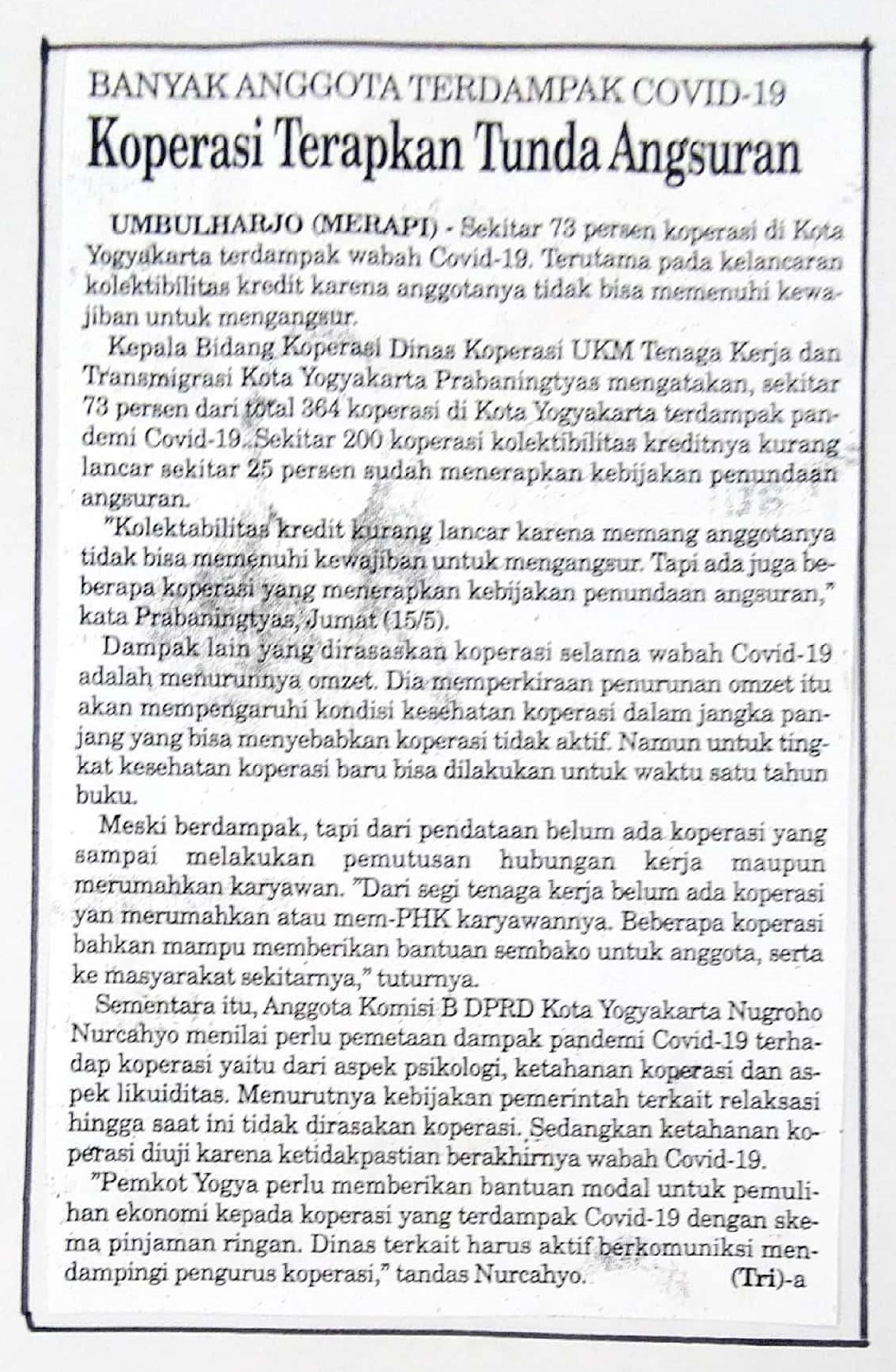 BANYAK ANGGOTA TERDAMPAK COVID-19

Koperasi Terapkan Tunda Angsuran

UMBULHARJO (MERAPI) - Sekitar 73 persen koperasi di Kota Yogyakarta terdampak wabah Covid-19. Terutama pada kelancaran kolektibilitas kredit karena anggotanya tidak bisa memenuhi kewajiban untuk mengangsur.

Kepala Bidang Koperasi Dinas Koperasi UKM Tenaga Kerja dan Transmigrasi Kota Yogyakarta Prabaningtyas mengatakan, sekitar 73 persen dari total 364 koperasi di Kota Yogyakarta terdampak pandemi Covid-19. Sekitar 200 koperasi kolektibilitas kreditnya kurang lancar sekitar 25 persen sudah menerapkan kebijakan penundaan angsuran.

"Kolektabilitas kredit kurang lancar karena memang anggotanya tidak bisa memenuhi kewajiban untuk mengangsur. Tapi ada juga beberapa koperasi yang menerapkan kebijakan penundaan angsuran," kata Prabaningtyas, Jumat (15/5).

Dampak lain yang dirasaskan koperasi selama wabah Covid-19 adalah menurunnya omzet. Dia memperkiraan penurunan omzet itu akan mempengaruhi kondisi kesehatan koperasi dalam jangka panjang yang bisa menyebabkan koperasi tidak aktif. Namun untuk tingkat kesehatan koperasi baru bisa dilakukan untuk waktu satu tahun buku.

Meski berdampak, tapi dari pendataan belum ada koperasi yang sampai melakukan pemutusan hubungan kerja maupun merumahkan karyawan. "Dari segi tenaga kerja belum ada koperasi yan merumahkan atau mem-PHK karyawannya. Beberapa koperasi bahkan mampu memberikan bantuan sembako untuk anggota, serta ke masyarakat sekitarnya," tuturnya.

Sementara itu, Anggota Komisi B DPRD Kota Yogyakarta Nugroho Nurcahyo menilai perlu pemetaan dampak pandemi Covid-19 terhadap koperasi yaitu dari aspek psikologi, ketahanan koperasi dan aspek likuiditas. Menurutnya kebijakan pemerintah terkait relaksasi hingga saat ini tidak dirasakan koperasi. Sedangkan ketahanan koperasi diuji karena ketidakpastian berakhirnya wabah Covid-19.

"Pemkot Yogya perlu memberikan bantuan modal untuk pemulihan ekonomi kepada koperasi yang terdampak Covid-19 dengan skema pinjaman ringan. Dinas terkait harus aktif berkomuniksi mendampingi pengurus koperasi," tandas Nurcahyo. (Tri)-a